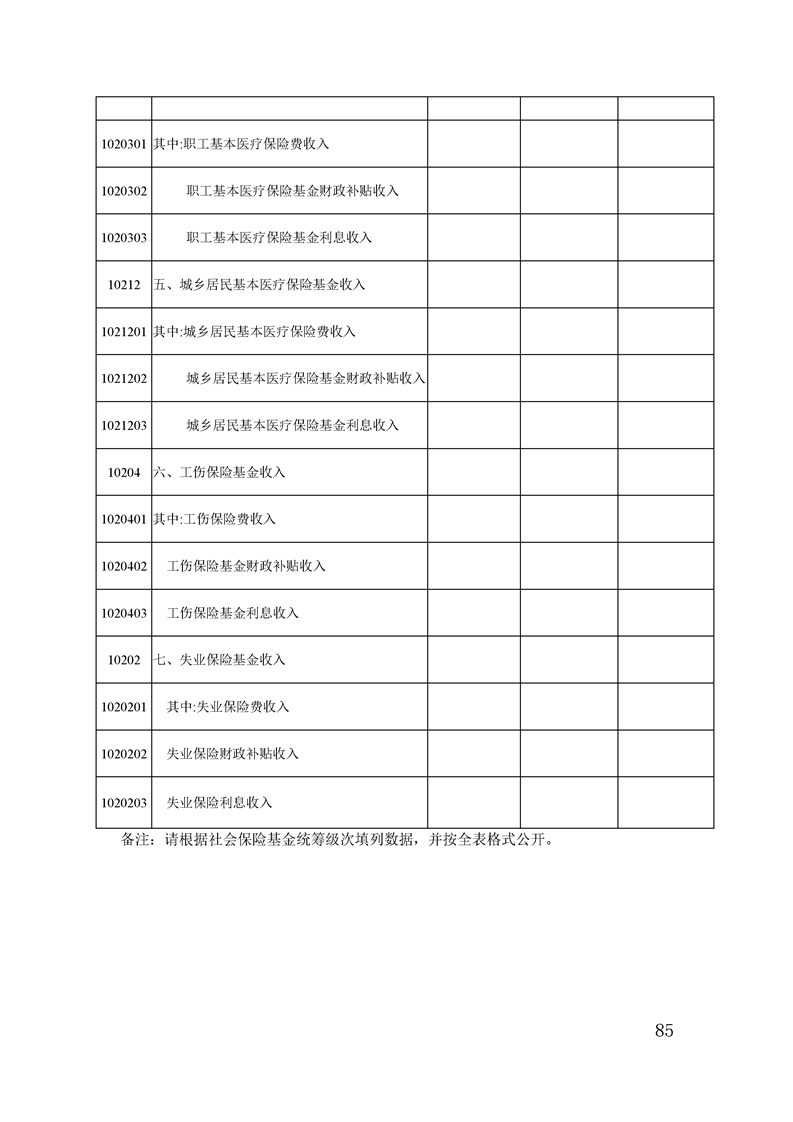 | | | | | |
|---|---|---|---|---|
| 1020301 | 其中:职工基本医疗保险费收入 | | | |
| 1020302 | 职工基本医疗保险基金财政补贴收入 | | | |
| 1020303 | 职工基本医疗保险基金利息收入 | | | |
| 10212 | 五、城乡居民基本医疗保险基金收入 | | | |
| 1021201 | 其中:城乡居民基本医疗保险费收入 | | | |
| 1021202 | 城乡居民基本医疗保险基金财政补贴收入 | | | |
| 1021203 | 城乡居民基本医疗保险基金利息收入 | | | |
| 10204 | 六、工伤保险基金收入 | | | |
| 1020401 | 其中:工伤保险费收入 | | | |
| 1020402 | 工伤保险基金财政补贴收入 | | | |
| 1020403 | 工伤保险基金利息收入 | | | |
| 10202 | 七、失业保险基金收入 | | | |
| 1020201 | 其中:失业保险费收入 | | | |
| 1020202 | 失业保险财政补贴收入 | | | |
| 1020203 | 失业保险利息收入 | | | |

备注：请根据社会保险基金统筹级次填列数据，并按全表格式公开。

85